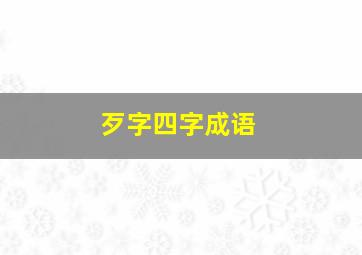 歹字四字成语